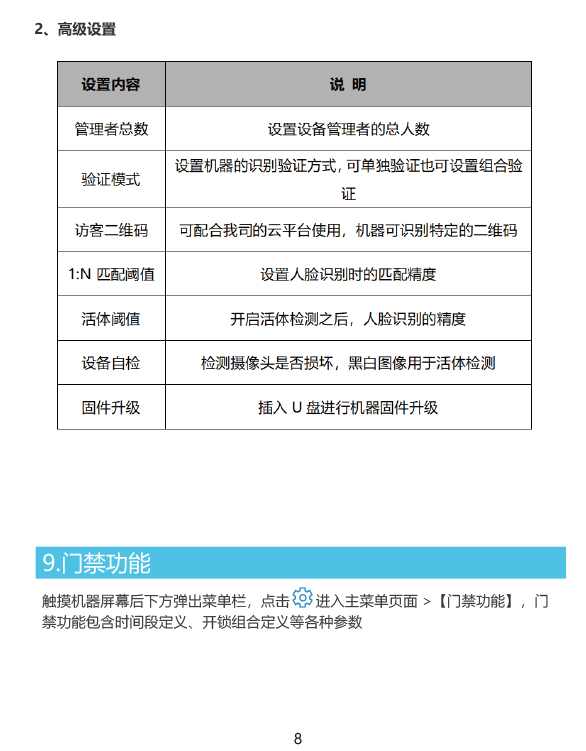 2、高级设置

| 设置内容 | 说 明 |
|---|---|
| 管理者总数 | 设置设备管理者的总人数 |
| 验证模式 | 设置机器的识别验证方式，可单独验证也可设置组合验证 |
| 访客二维码 | 可配合我司的云平台使用，机器可识别特定的二维码 |
| 1:N 匹配阈值 | 设置人脸识别时的匹配精度 |
| 活体阈值 | 开启活体检测之后，人脸识别的精度 |
| 设备自检 | 检测摄像头是否损坏，黑白图像用于活体检测 |
| 固件升级 | 插入 U 盘进行机器固件升级 |

9.门禁功能

触摸机器屏幕后下方弹出菜单栏，点击 进入主菜单页面 >【门禁功能】，门禁功能包含时间段定义、开锁组合定义等各种参数

8